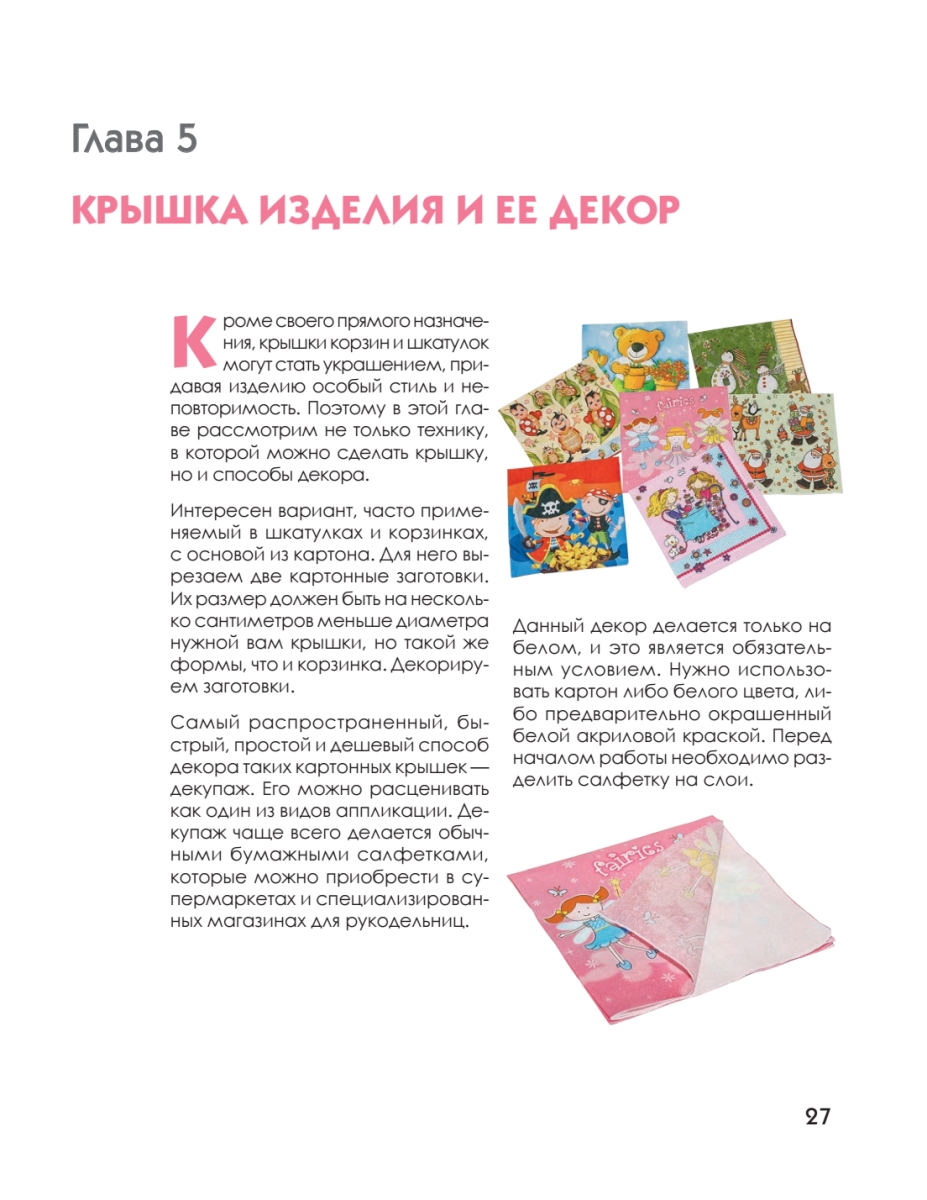 Глава 5

КРЫШКА ИЗДЕЛИЯ И ЕЕ ДЕКОР

Кроме своего прямого назначения, крышки корзин и шкатулок могут стать украшением, придавая изделию особый стиль и неповторимость. Поэтому в этой главе рассмотрим не только технику, в которой можно сделать крышку, но и способы декора.

Интересен вариант, часто применяемый в шкатулках и корзинках, с основой из картона. Для него вырезаем две картонные заготовки. Их размер должен быть на несколько сантиметров меньше диаметра нужной вам крышки, но такой же формы, что и корзинка. Декорируем заготовки.

Самый распространенный, быстрый, простой и дешевый способ декора таких картонных крышек — декупаж. Его можно расценивать как один из видов аппликации. Декупаж чаще всего делается обычными бумажными салфетками, которые можно приобрести в супермаркетах и специализированных магазинах для рукодельниц.

fairies

Данный декор делается только на белом, и это является обязательным условием. Нужно использовать картон либо белого цвета, либо предварительно окрашенный белой акриловой краской. Перед началом работы необходимо разделить салфетку на слои.

fairies

27